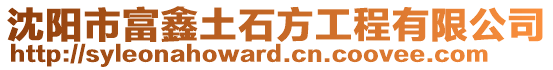 沈阳市富鑫土石方工程有限公司
http://syleonahoward.cn.coovee.com